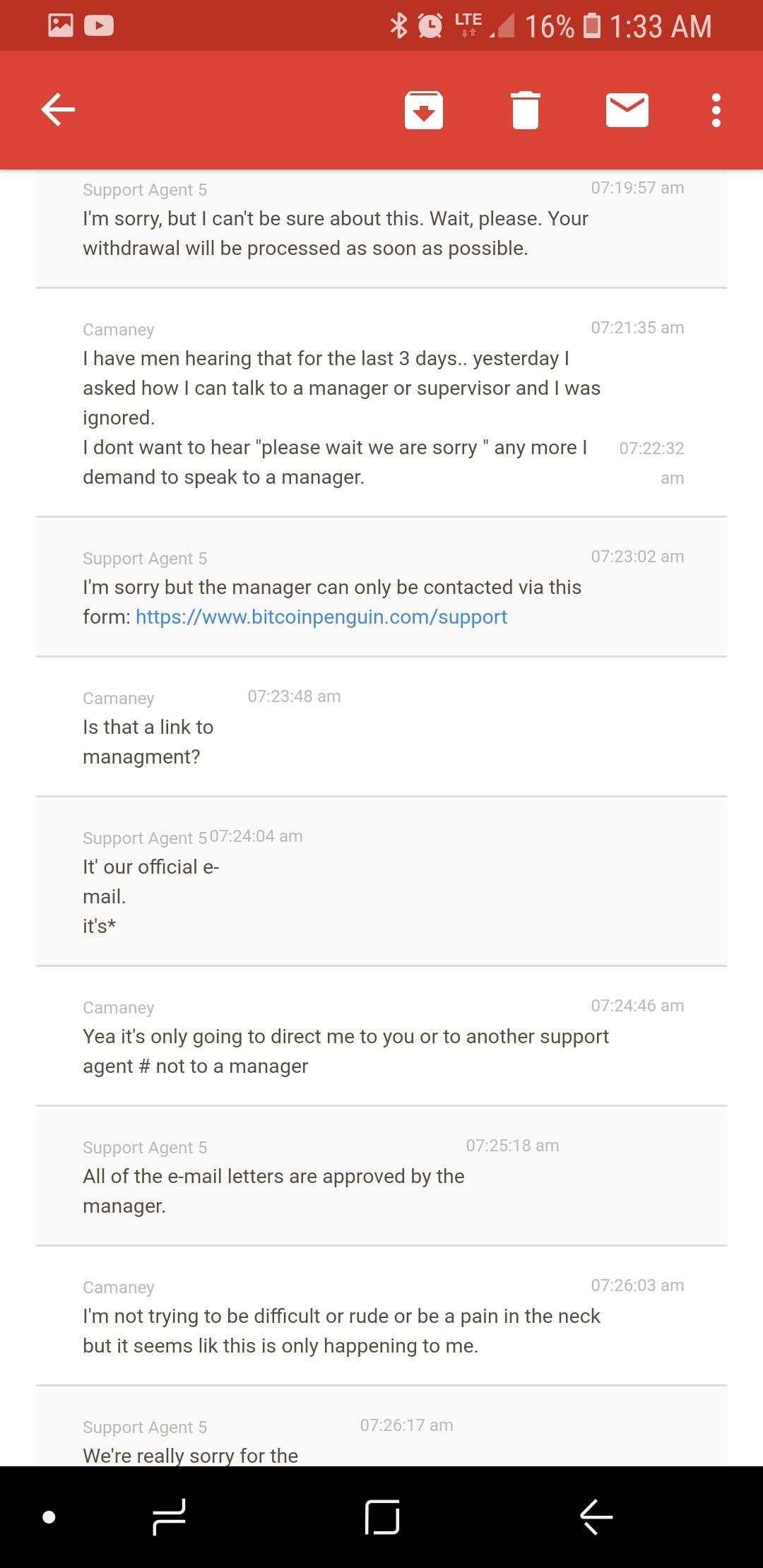 LTE 16% 1:33 AM

Support Agent 5 07:19:57 am
I'm sorry, but I can't be sure about this. Wait, please. Your withdrawal will be processed as soon as possible.

Camaney 07:21:35 am
I have men hearing that for the last 3 days.. yesterday I asked how I can talk to a manager or supervisor and I was ignored.
I dont want to hear "please wait we are sorry " any more I demand to speak to a manager. 07:22:32 am

Support Agent 5 07:23:02 am
I'm sorry but the manager can only be contacted via this form: https://www.bitcoinpenguin.com/support

Camaney 07:23:48 am
Is that a link to managment?

Support Agent 5 07:24:04 am
It' our official e-mail.
it's*

Camaney 07:24:46 am
Yea it's only going to direct me to you or to another support agent # not to a manager

Support Agent 5 07:25:18 am
All of the e-mail letters are approved by the manager.

Camaney 07:26:03 am
I'm not trying to be difficult or rude or be a pain in the neck but it seems lik this is only happening to me.

Support Agent 5 07:26:17 am
We're really sorry for the